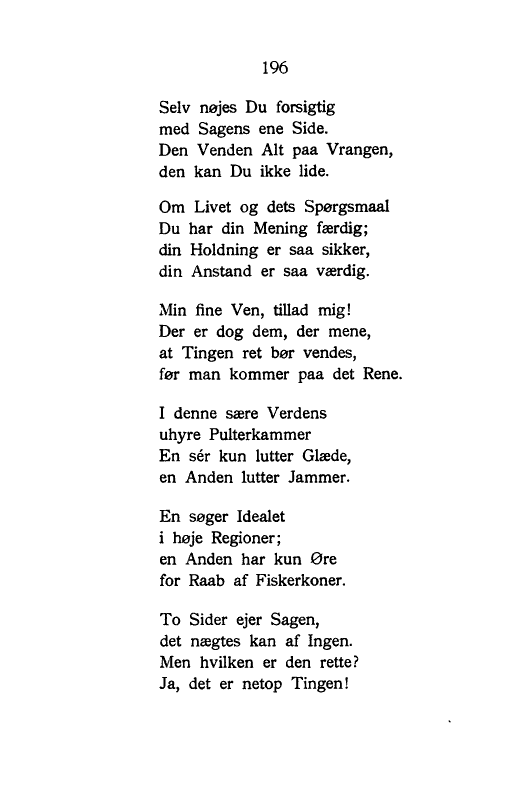 196

Selv nøjes Du forsigtig
med Sagens ene Side.
Den Venden Alt paa Vrangen,
den kan Du ikke lide.

Om Livet og dets Spørgsmaal
Du har din Mening færdig;
din Holdning er saa sikker,
din Anstand er saa værdig.

Min fine Ven, tillad mig!
Der er dog dem, der mene,
at Tingen ret bør vendes,
før man kommer paa det Rene.

I denne sære Verdens
uhyre Pulterkammer
En sér kun lutter Glæde,
en Anden lutter Jammer.

En søger Idealet
i høje Regioner;
en Anden har kun Øre
for Raab af Fiskerkoner.

To Sider ejer Sagen,
det nægtes kan af Ingen.
Men hvilken er den rette?
Ja, det er netop Tingen!